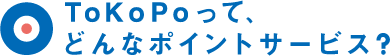 ToKoPoって、
どんなポイントサービス?